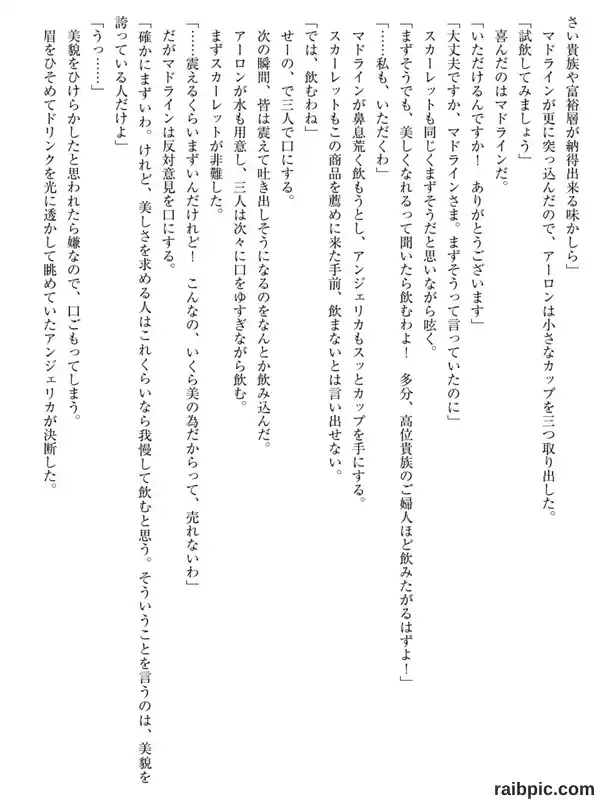 さい貴族や富裕層が納得出来る味かしら」
マドラインが更に突っ込んだので、アーロンは小さなカップを三つ取り出した。
「試飲してみましょう」
喜んだのはマドラインだ。
「いただけるんですか！　ありがとうございます」
「大丈夫ですか、マドラインさま。まずそうって言っていたのに」
スカーレットも同じくまずそうだと思いながら呟く。
「まずそうでも、美しくなれるって聞いたら飲むわよ！　多分、高位貴族のご婦人ほど飲みたがるはずよ！」
「……私も、いただくわ」
マドラインが鼻息荒く飲もうとし、アンジェリカもスッとカップを手にする。
スカーレットもこの商品を薦めに来た手前、飲まないとは言い出せない。
「では、飲むわね」
せーの、で三人で口にする。
次の瞬間、皆は震えて吐き出しそうになるのをなんとか飲み込んだ。
アーロンが水も用意し、三人は次々に口をゆすぎながら飲む。
まずスカーレットが非難した。
「……震えるくらいまずいんだけれど！　こんなの、いくら美の為だからって、売れないわ」
だがマドラインは反対意見を口にする。
「確かにまずいわ。けれど、美しさを求める人はこれくらいなら我慢して飲むと思う。そういうことを言うのは、美貌を誇っている人だけよ」
「うっ……」
美貌をひけらかしたと思われたら嫌なので、口ごもってしまう。
眉をひそめてドリンクを光に透かして眺めていたアンジェリカが決断した。

raibpic.com